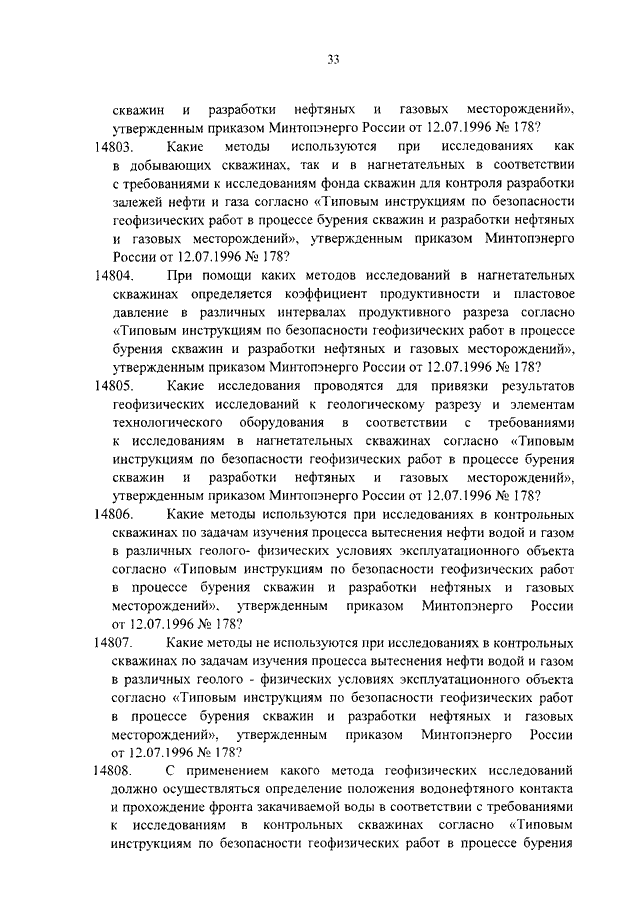 33

скважин и разработки нефтяных и газовых месторождений», утвержденным приказом Минтопэнерго России от 12.07.1996 № 178?

14803. Какие методы используются при исследованиях как в добывающих скважинах, так и в нагнетательных в соответствии с требованиями к исследованиям фонда скважин для контроля разработки залежей нефти и газа согласно «Типовым инструкциям по безопасности геофизических работ в процессе бурения скважин и разработки нефтяных и газовых месторождений», утвержденным приказом Минтопэнерго России от 12.07.1996 № 178?

14804. При помощи каких методов исследований в нагнетательных скважинах определяется коэффициент продуктивности и пластовое давление в различных интервалах продуктивного разреза согласно «Типовым инструкциям по безопасности геофизических работ в процессе бурения скважин и разработки нефтяных и газовых месторождений», утвержденным приказом Минтопэнерго России от 12.07.1996 № 178?

14805. Какие исследования проводятся для привязки результатов геофизических исследований к геологическому разрезу и элементам технологического оборудования в соответствии с требованиями к исследованиям в нагнетательных скважинах согласно «Типовым инструкциям по безопасности геофизических работ в процессе бурения скважин и разработки нефтяных и газовых месторождений», утвержденным приказом Минтопэнерго России от 12.07.1996 № 178?

14806. Какие методы используются при исследованиях в контрольных скважинах по задачам изучения процесса вытеснения нефти водой и газом в различных геолого- физических условиях эксплуатационного объекта согласно «Типовым инструкциям по безопасности геофизических работ в процессе бурения скважин и разработки нефтяных и газовых месторождений», утвержденным приказом Минтопэнерго России от 12.07.1996 № 178?

14807. Какие методы не используются при исследованиях в контрольных скважинах по задачам изучения процесса вытеснения нефти водой и газом в различных геолого - физических условиях эксплуатационного объекта согласно «Типовым инструкциям по безопасности геофизических работ в процессе бурения скважин и разработки нефтяных и газовых месторождений», утвержденным приказом Минтопэнерго России от 12.07.1996 № 178?

14808. С применением какого метода геофизических исследований должно осуществляться определение положения водонефтяного контакта и прохождение фронта закачиваемой воды в соответствии с требованиями к исследованиям в контрольных скважинах согласно «Типовым инструкциям по безопасности геофизических работ в процессе бурения